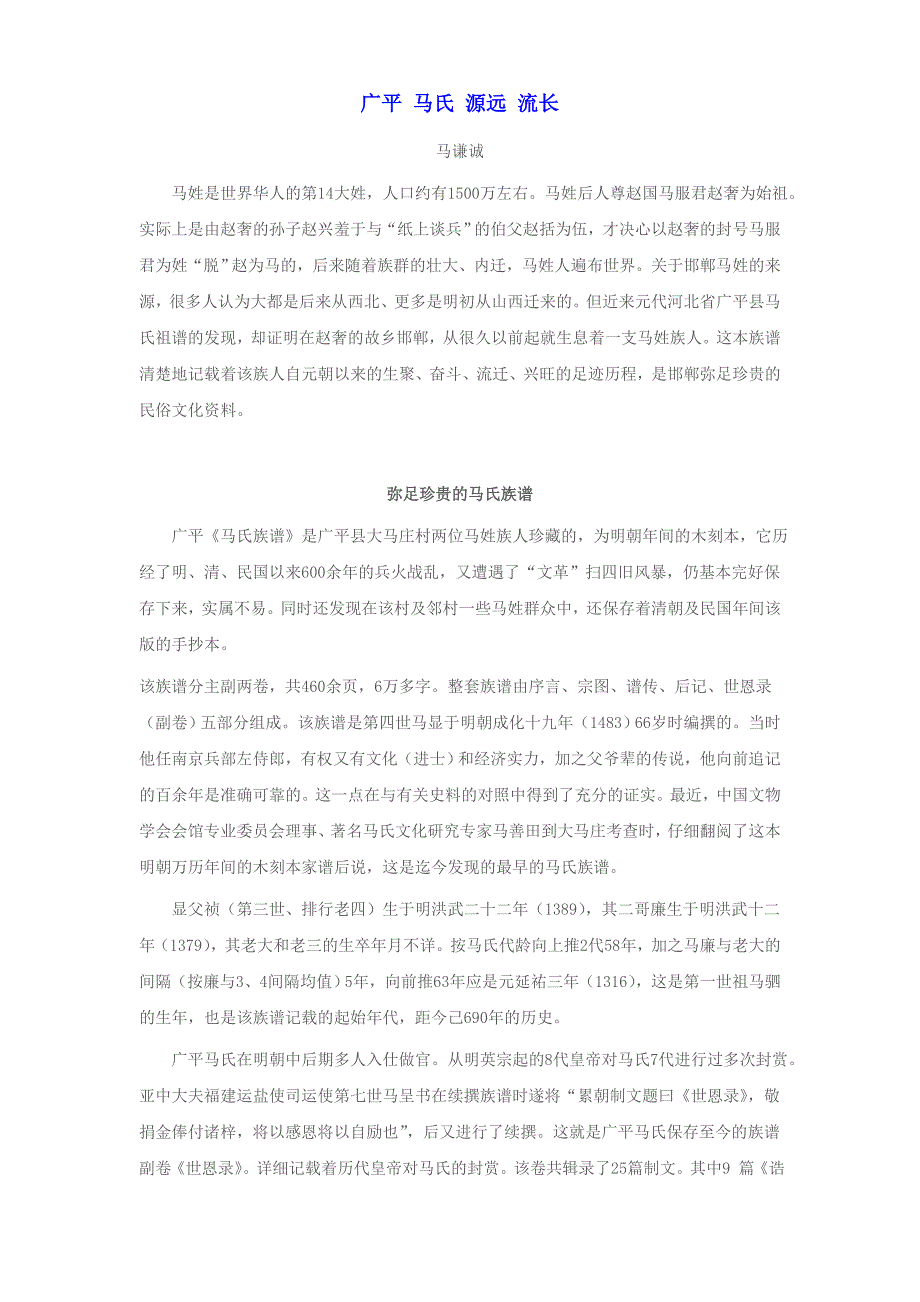 广平 马氏 源远 流长

马谦诚

马姓是世界华人的第14大姓，人口约有1500万左右。马姓后人尊赵国马服君赵奢为始祖。实际上是由赵奢的孙子赵兴羞于与“纸上谈兵”的伯父赵括为伍，才决心以赵奢的封号马服君为姓“脱”赵为马的，后来随着族群的壮大、内迁，马姓人遍布世界。关于邯郸马姓的来源，很多人认为大都是后来从西北、更多是明初从山西迁来的。但近来元代河北省广平县马氏祖谱的发现，却证明在赵奢的故乡邯郸，从很久以前起就生息着一支马姓族人。这本族谱清楚地记载着该族人自元朝以来的生聚、奋斗、流迁、兴旺的足迹历程，是邯郸弥足珍贵的民俗文化资料。

弥足珍贵的马氏族谱

广平《马氏族谱》是广平县大马庄村两位马姓族人珍藏的，为明朝年间的木刻本，它历经了明、清、民国以来600余年的兵火战乱，又遭遇了“文革”扫四旧风暴，仍基本完好保存下来，实属不易。同时还发现在该村及邻村一些马姓群众中，还保存着清朝及民国年间该版的手抄本。

该族谱分主副两卷，共460余页，6万多字。整套族谱由序言、宗图、谱传、后记、世恩录（副卷）五部分组成。该族谱是第四世马显于明朝成化十九年（1483）66岁时编撰的。当时他任南京兵部左侍郎，有权又有文化（进士）和经济实力，加之父爷辈的传说，他向前追记的百余年是准确可靠的。这一点在与有关史料的对照中得到了充分的证实。最近，中国文物学会会馆专业委员会理事、著名马氏文化研究专家马善田到大马庄考查时，仔细翻阅了这本明朝万历年间的木刻本家谱后说，这是迄今发现的最早的马氏族谱。

显父祯（第三世、排行老四）生于明洪武二十二年（1389），其二哥廉生于明洪武十二年（1379），其老大和老三的生卒年月不详。按马氏代龄向上推2代58年，加之马廉与老大的间隔（按廉与3、4间隔均值）5年，向前推63年应是元延祐三年（1316），这是第一世祖马驷的生年，也是该族谱记载的起始年代，距今已690年的历史。

广平马氏在明朝中后期多人入仕做官。从明英宗起的8代皇帝对马氏7代进行过多次封赏。亚中大夫福建运盐使司运使第七世马呈书在续撰族谱时遂将“累朝制文题曰《世恩录》，敬捐金俸付诸梓，将以感恩将以自励也”，后又进行了续撰。这就是广平马氏保存至今的族谱副卷《世恩录》。详细记载着历代皇帝对马氏的封赏。该卷共辑录了25篇制文。其中9 篇《诰